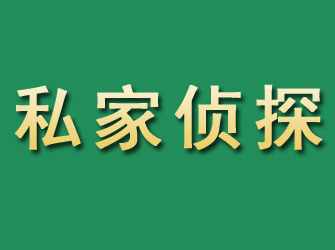 私家侦探